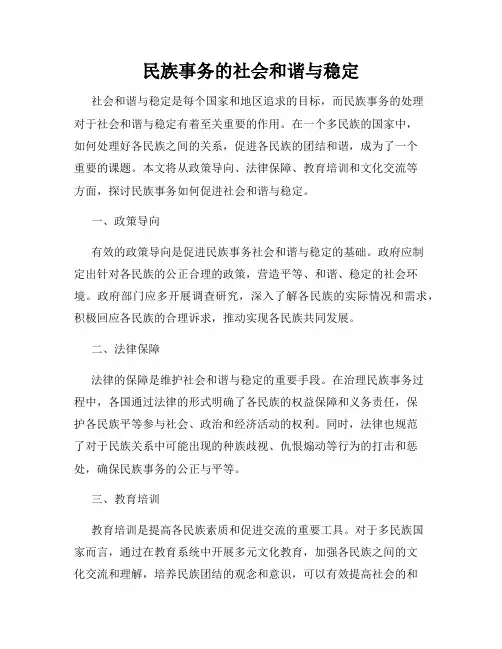 民族事务的社会和谐与稳定

社会和谐与稳定是每个国家和地区追求的目标，而民族事务的处理对于社会和谐与稳定有着至关重要的作用。在一个多民族的国家中，如何处理好各民族之间的关系，促进各民族的团结和谐，成为了一个重要的课题。本文将从政策导向、法律保障、教育培训和文化交流等方面，探讨民族事务如何促进社会和谐与稳定。

一、政策导向

有效的政策导向是促进民族事务社会和谐与稳定的基础。政府应制定出针对各民族的公正合理的政策，营造平等、和谐、稳定的社会环境。政府部门应多开展调查研究，深入了解各民族的实际情况和需求，积极回应各民族的合理诉求，推动实现各民族共同发展。

二、法律保障

法律的保障是维护社会和谐与稳定的重要手段。在治理民族事务过程中，各国通过法律的形式明确了各民族的权益保障和义务责任，保护各民族平等参与社会、政治和经济活动的权利。同时，法律也规范了对于民族关系中可能出现的种族歧视、仇恨煽动等行为的打击和惩处，确保民族事务的公正与平等。

三、教育培训

教育培训是提高各民族素质和促进交流的重要工具。对于多民族国家而言，通过在教育系统中开展多元文化教育，加强各民族之间的文化交流和理解，培养民族团结的观念和意识，可以有效提高社会的和